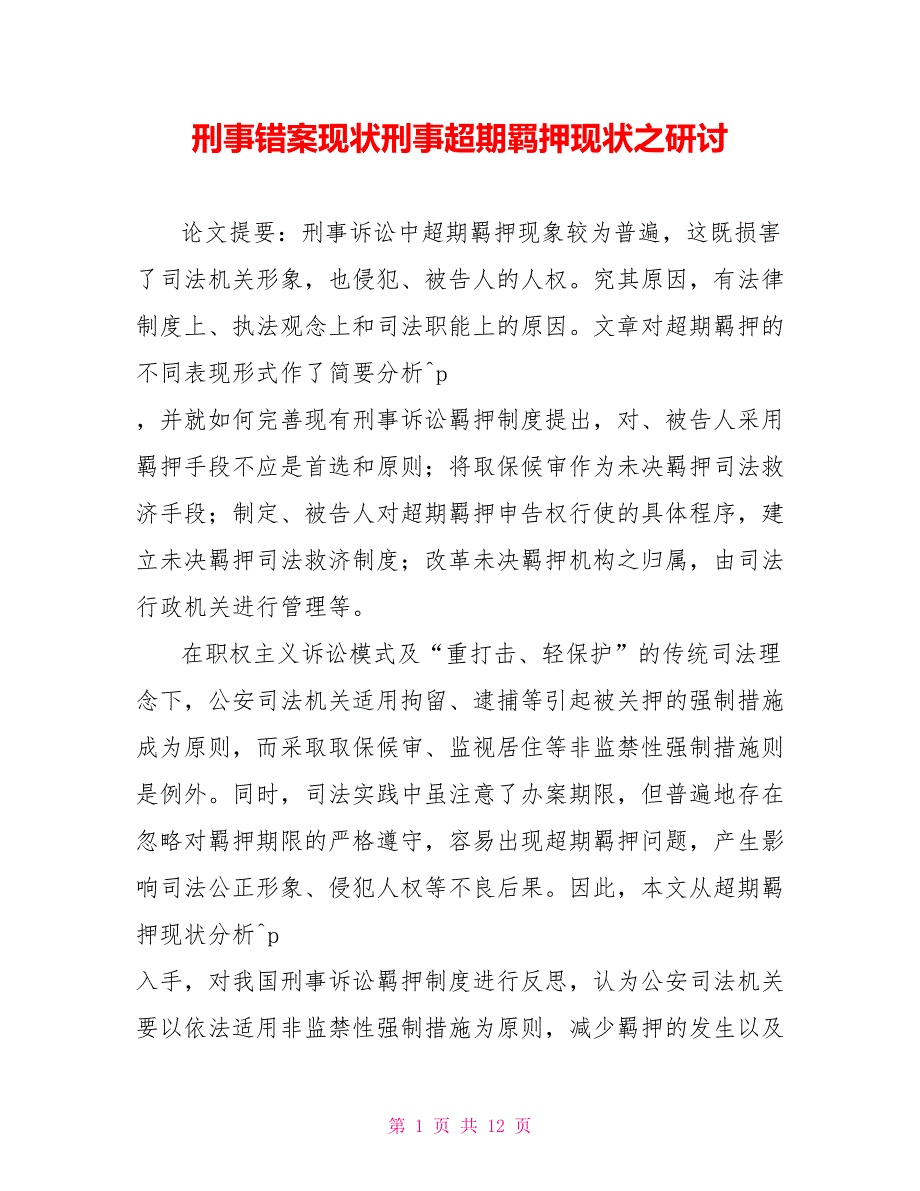 刑事错案现状刑事超期羁押现状之研讨

论文提要：刑事诉讼中超期羁押现象较为普遍，这既损害了司法机关形象，也侵犯、被告人的人权。究其原因，有法律制度上、执法观念上和司法职能上的原因。文章对超期羁押的不同表现形式作了简要分析^p

，并就如何完善现有刑事诉讼羁押制度提出，对、被告人采用羁押手段不应是首选和原则；将取保候审作为未决羁押司法救济手段；制定、被告人对超期羁押申告权行使的具体程序，建立未决羁押司法救济制度；改革未决羁押机构之归属，由司法行政机关进行管理等。

在职权主义诉讼模式及“重打击、轻保护”的传统司法理念下，公安司法机关适用拘留、逮捕等引起被关押的强制措施成为原则，而采取取保候审、监视居住等非监禁性强制措施则是例外。同时，司法实践中虽注意了办案期限，但普遍地存在忽略对羁押期限的严格遵守，容易出现超期羁押问题，产生影响司法公正形象、侵犯人权等不良后果。因此，本文从超期羁押现状分析^p

入手，对我国刑事诉讼羁押制度进行反思，认为公安司法机关要以依法适用非监禁性强制措施为原则，减少羁押的发生以及

第 1 页 共 12 页